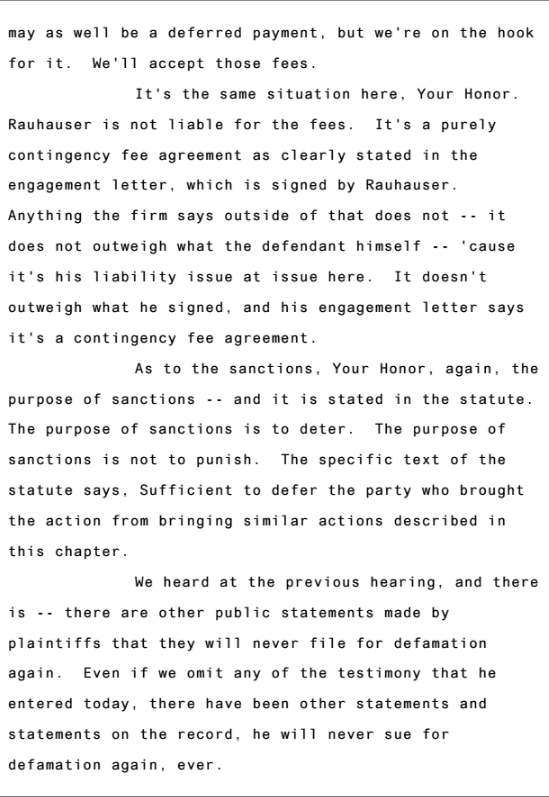 may as well be a deferred payment, but we're on the hook for it. We'll accept those fees.

It's the same situation here, Your Honor. Rauhauser is not liable for the fees. It's a purely contingency fee agreement as clearly stated in the engagement letter, which is signed by Rauhauser. Anything the firm says outside of that does not -- it does not outweigh what the defendant himself -- 'cause it's his liability issue at issue here. It doesn't outweigh what he signed, and his engagement letter says it's a contingency fee agreement.

As to the sanctions, Your Honor, again, the purpose of sanctions -- and it is stated in the statute. The purpose of sanctions is to deter. The purpose of sanctions is not to punish. The specific text of the statute says, Sufficient to defer the party who brought the action from bringing similar actions described in this chapter.

We heard at the previous hearing, and there is -- there are other public statements made by plaintiffs that they will never file for defamation again. Even if we omit any of the testimony that he entered today, there have been other statements and statements on the record, he will never sue for defamation again, ever.